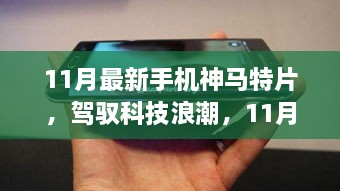 11月最新手机神马特片，驾驭科技浪潮，11月